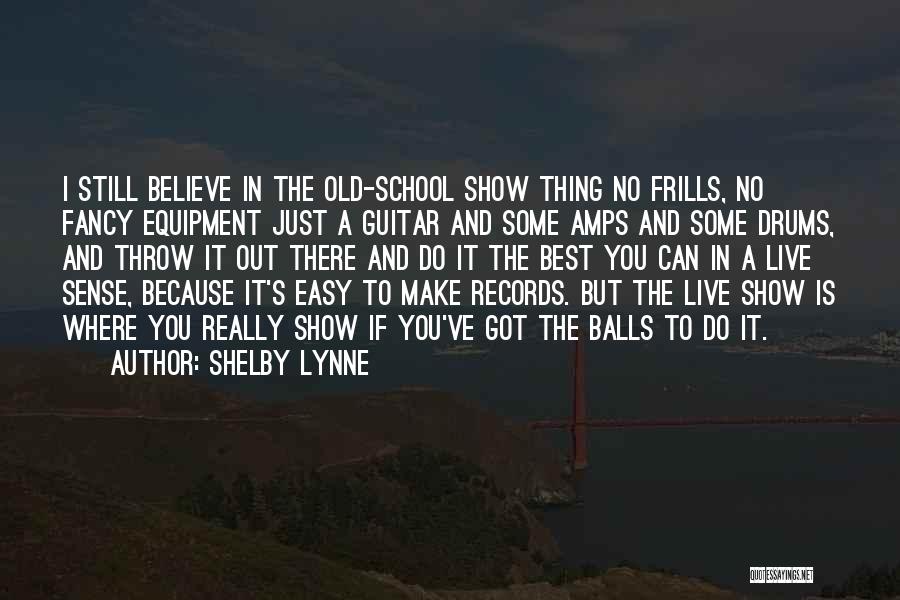 I STILL BELIEVE IN THE OLD-SCHOOL SHOW THING NO FRILLS, NO FANCY EQUIPMENT JUST A GUITAR AND SOME AMPS AND SOME DRUMS, AND THROW IT OUT THERE AND DO IT THE BEST YOU CAN IN A LIVE SENSE, BECAUSE IT'S EASY TO MAKE RECORDS. BUT THE LIVE SHOW IS WHERE YOU REALLY SHOW IF YOU'VE GOT THE BALLS TO DO IT.

AUTHOR: SHELBY LYNNE

QUOTESSAYINGS.NET